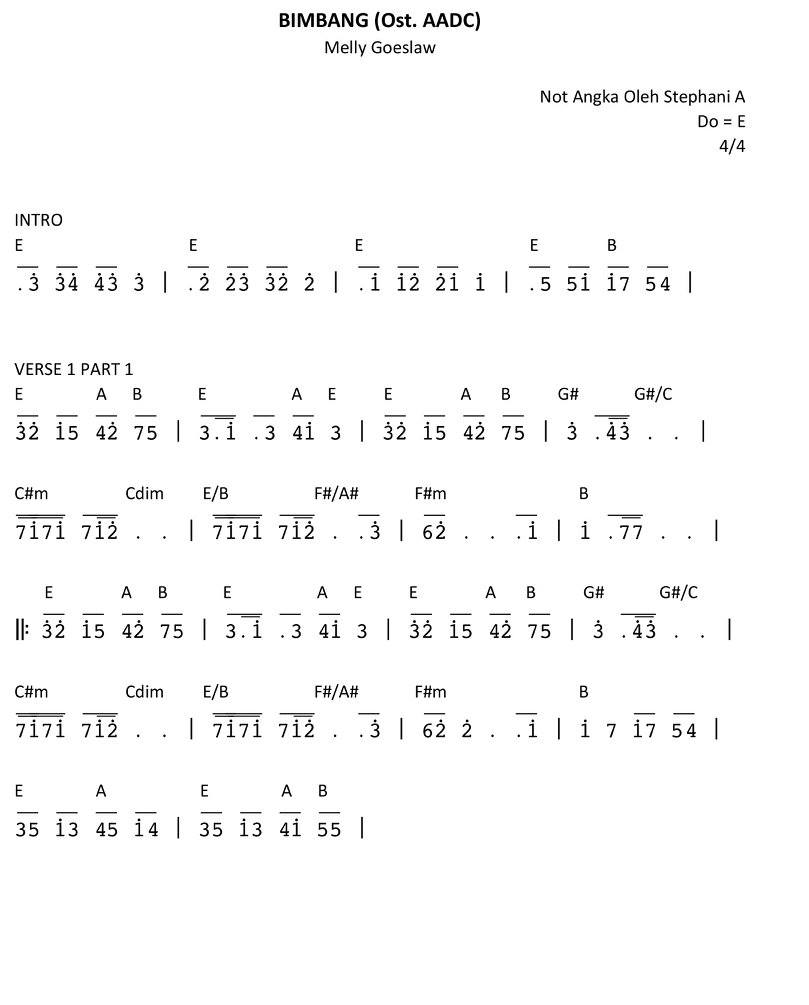 BIMBANG (Ost. AADC)
Melly Goeslaw

Not Angka Oleh Stephani A
Do = E
4/4

INTRO
E E E E B
.3 34 43 3 | .2 23 32 2 | .1 12 21 1 | .5 51 17 54 |

VERSE 1 PART 1
E A B E A E E A B G# G#/C
32 15 42 75 | 3.1 .3 41 3 | 32 15 42 75 | 3 .43 . . |

C#m Cdim E/B F#/A# F#m B
7171 712 . . | 7171 712 . .3 | 62 . . .1 | 1 .77 . . |

E A B E A E E A B G# G#/C
||: 32 15 42 75 | 3.1 .3 41 3 | 32 15 42 75 | 3 .43 . . |

C#m Cdim E/B F#/A# F#m B
7171 712 . . | 7171 712 . .3 | 62 2 . .1 | 1 7 17 54 |

E A E A B
35 13 45 14 | 35 13 41 55 |